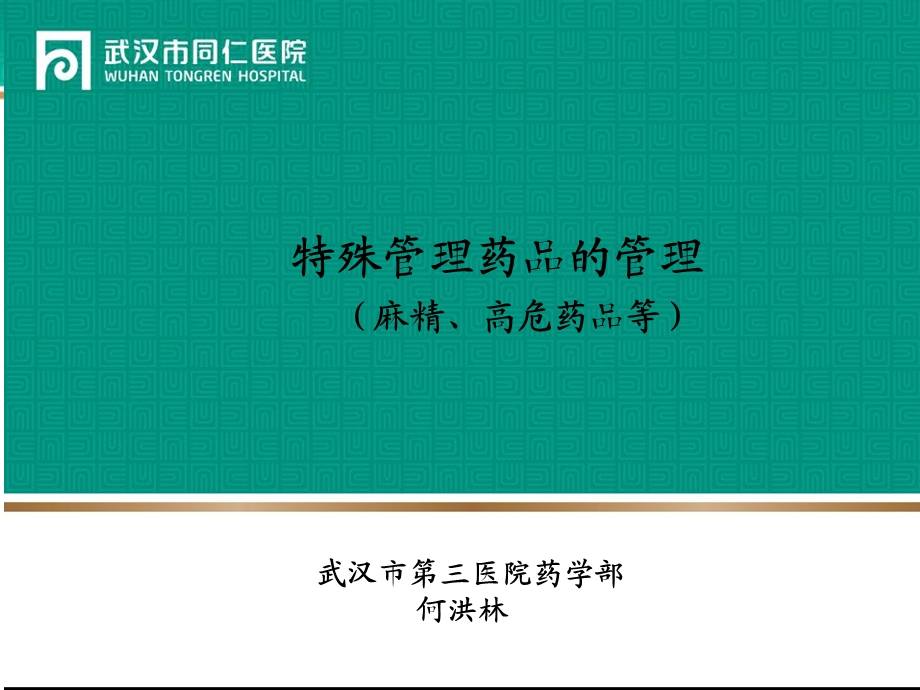 武汉市同仁医院
WUHAN TONGREN HOSPITAL

特殊管理药品的管理
（麻精、高危药品等）

武汉市第三医院药学部
何洪林